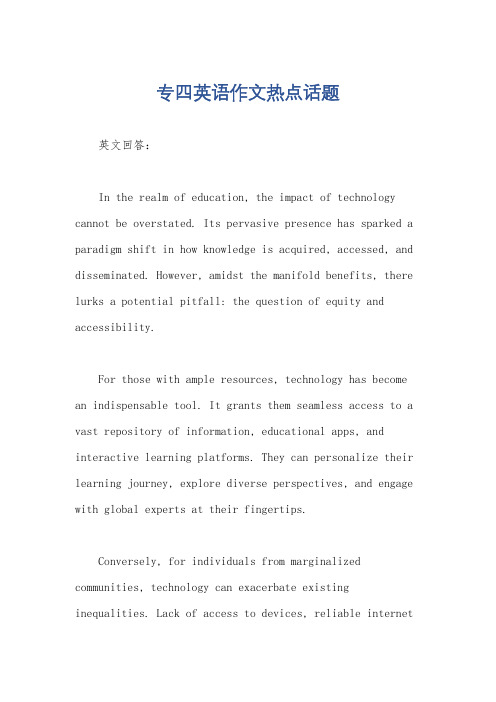 专四英语作文热点话题

英文回答：

In the realm of education, the impact of technology cannot be overstated. Its pervasive presence has sparked a paradigm shift in how knowledge is acquired, accessed, and disseminated. However, amidst the manifold benefits, there lurks a potential pitfall: the question of equity and accessibility.

For those with ample resources, technology has become an indispensable tool. It grants them seamless access to a vast repository of information, educational apps, and interactive learning platforms. They can personalize their learning journey, explore diverse perspectives, and engage with global experts at their fingertips.

Conversely, for individuals from marginalized communities, technology can exacerbate existing inequalities. Lack of access to devices, reliable internet